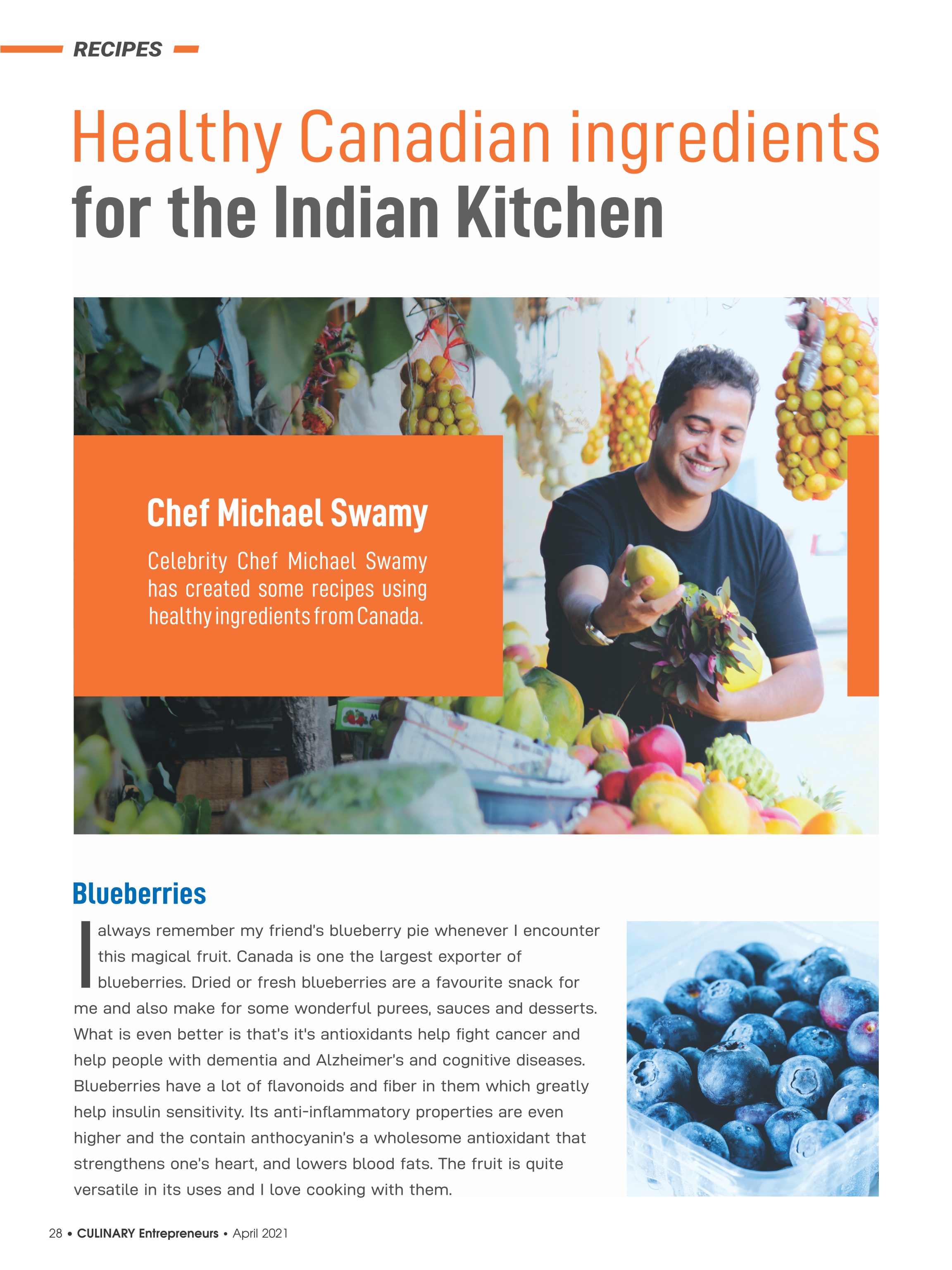 RECIPES

Healthy Canadian ingredients
for the Indian Kitchen

Chef Michael Swamy

Celebrity Chef Michael Swamy has created some recipes using healthy ingredients from Canada.

Blueberries

I always remember my friend's blueberry pie whenever I encounter this magical fruit. Canada is one the largest exporter of blueberries. Dried or fresh blueberries are a favourite snack for me and also make for some wonderful purees, sauces and desserts. What is even better is that's it's antioxidants help fight cancer and help people with dementia and Alzheimer's and cognitive diseases. Blueberries have a lot of flavonoids and fiber in them which greatly help insulin sensitivity. Its anti-inflammatory properties are even higher and the contain anthocyanin's a wholesome antioxidant that strengthens one's heart, and lowers blood fats. The fruit is quite versatile in its uses and I love cooking with them.

28 • CULINARY Entrepreneurs • April 2021